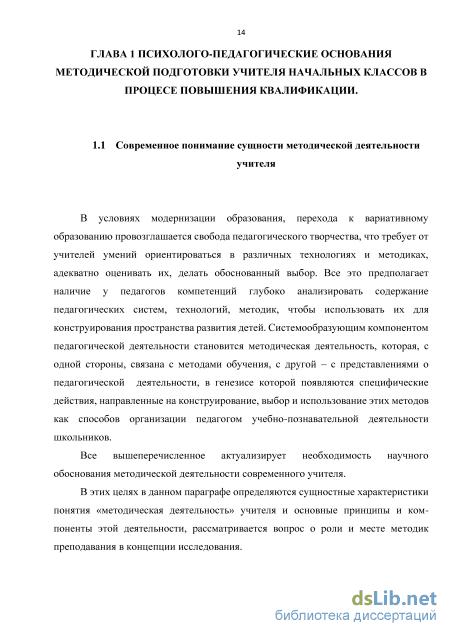 14

ГЛАВА 1 ПСИХОЛОГО-ПЕДАГОГИЧЕСКИЕ ОСНОВАНИЯ МЕТОДИЧЕСКОЙ ПОДГОТОВКИ УЧИТЕЛЯ НАЧАЛЬНЫХ КЛАССОВ В ПРОЦЕСЕ ПОВЫШЕНИЯ КВАЛИФИКАЦИИ.

1.1 Современное понимание сущности методической деятельности учителя

В условиях модернизации образования, перехода к вариативному образованию провозглашается свобода педагогического творчества, что требует от учителей умений ориентироваться в различных технологиях и методиках, адекватно оценивать их, делать обоснованный выбор. Все это предполагает наличие у педагогов компетенций глубоко анализировать содержание педагогических систем, технологий, методик, чтобы использовать их для конструирования пространства развития детей. Системообразующим компонентом педагогической деятельности становится методическая деятельность, которая, с одной стороны, связана с методами обучения, с другой – с представлениями о педагогической деятельности, в генезисе которой появляются специфические действия, направленные на конструирование, выбор и использование этих методов как способов организации педагогом учебно-познавательной деятельности школьников.

Все вышеперечисленное актуализирует необходимость научного обоснования методической деятельности современного учителя.

В этих целях в данном параграфе определяются сущностные характеристики понятия «методическая деятельность» учителя и основные принципы и компоненты этой деятельности, рассматривается вопрос о роли и месте методик преподавания в концепции исследования.

dsLib.net
библиотека диссертаций